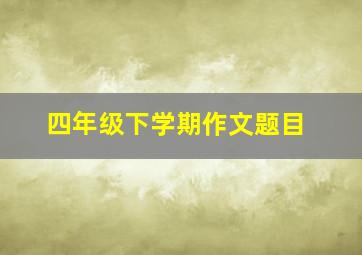 四年级下学期作文题目